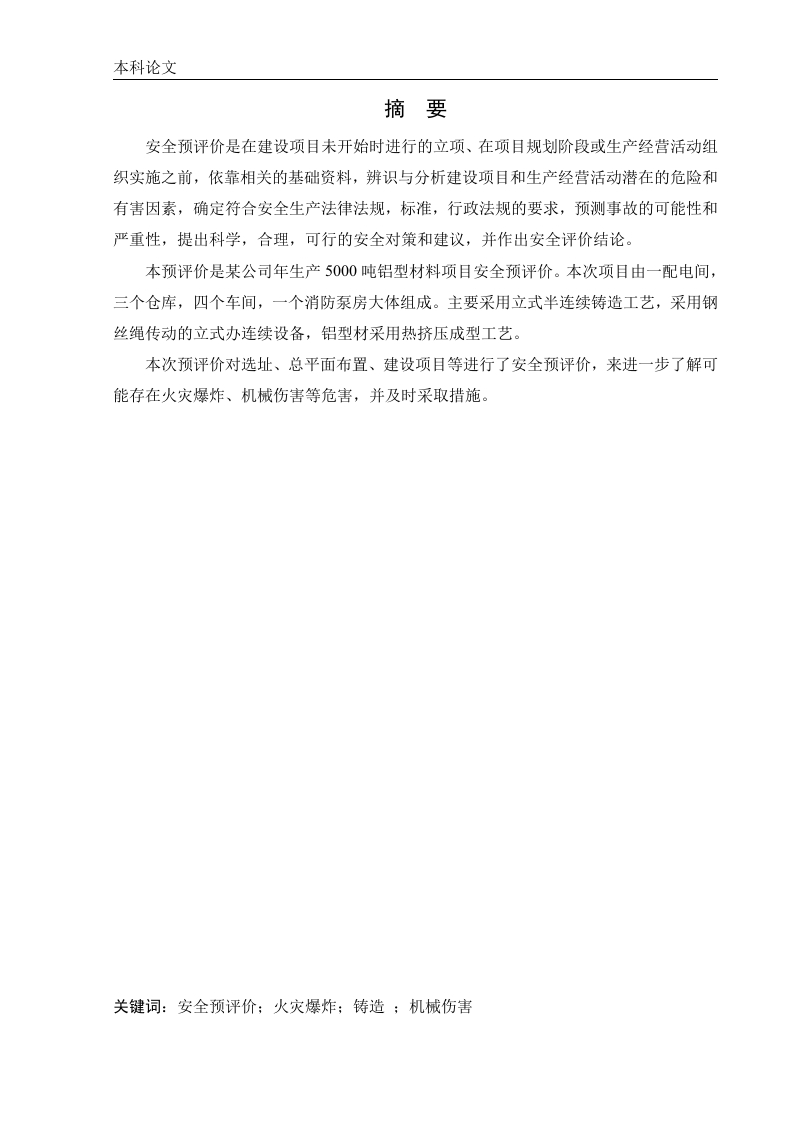 本科论文

摘 要

安全预评价是在建设项目未开始时进行的立项、在项目规划阶段或生产经营活动组织实施之前，依靠相关的基础资料，辨识与分析建设项目和生产经营活动潜在的危险和有害因素，确定符合安全生产法律法规，标准，行政法规的要求，预测事故的可能性和严重性，提出科学，合理，可行的安全对策和建议，并作出安全评价结论。

本预评价是某公司年生产 5000 吨铝型材料项目安全预评价。本次项目由一配电间，三个仓库，四个车间，一个消防泵房大体组成。主要采用立式半连续铸造工艺，采用钢丝绳传动的立式办连续设备，铝型材采用热挤压成型工艺。

本次预评价对选址、总平面布置、建设项目等进行了安全预评价，来进一步了解可能存在火灾爆炸、机械伤害等危害，并及时采取措施。

关键词：安全预评价；火灾爆炸；铸造 ；机械伤害